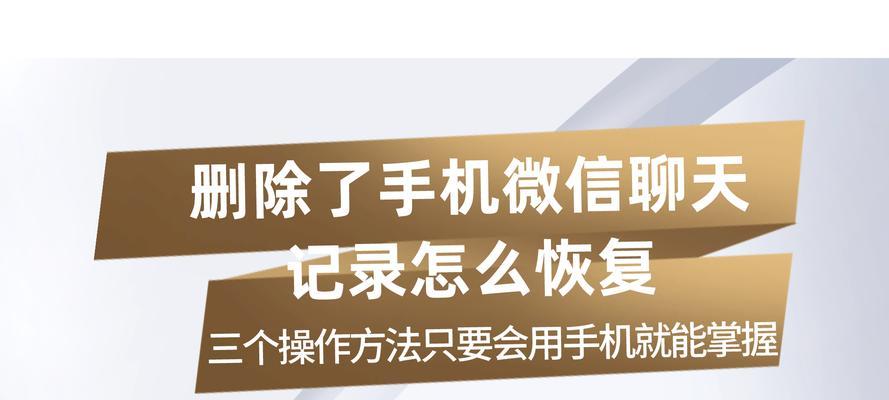 删除了手机微信聊天记录怎么恢复

三个操作方法只要会用手机就能掌握